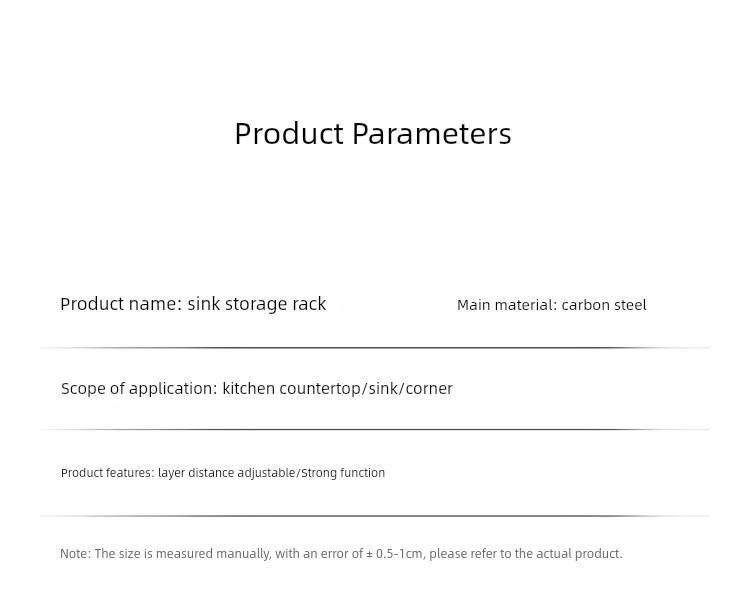 Product Parameters

Product name: sink storage rack

Main material: carbon steel

Scope of application: kitchen countertop/sink/corner

Product features: layer distance adjustable/Strong function

Note: The size is measured manually, with an error of ± 0.5-1cm, please refer to the actual product.